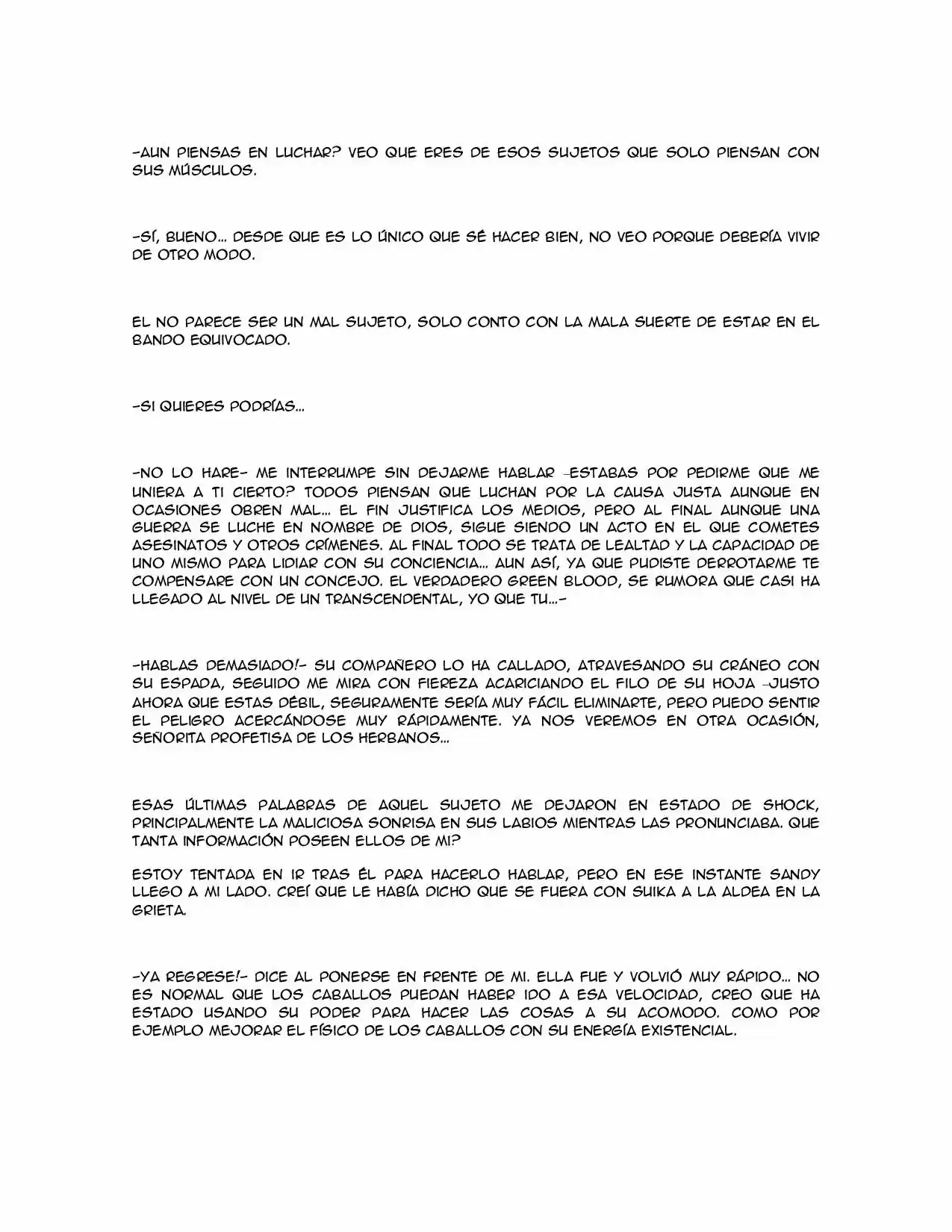 -AUN PIENSAS EN LUCHAR? VEO QUE ERES DE ESOS SUJETOS QUE SOLO PIENSAN CON SUS MÚSCULOS.

-SÍ, BUENO... DESDE QUE ES LO ÚNICO QUE SÉ HACER BIEN, NO VEO PORQUE DEBERÍA VIVIR DE OTRO MODO.

EL NO PARECE SER UN MAL SUJETO, SOLO CONTO CON LA MALA SUERTE DE ESTAR EN EL BANDO EQUIVOCADO.

-SI QUIERES PODRÍAS...

-NO LO HARE- ME INTERRUMPE SIN DEJARME HABLAR -ESTABAS POR PEDIRME QUE ME UNIERA A TI CIERTO? TODOS PIENSAN QUE LUCHAN POR LA CAUSA JUSTA AUNQUE EN OCASIONES OBREN MAL... EL FIN JUSTIFICA LOS MEDIOS, PERO AL FINAL AUNQUE UNA GUERRA SE LUCHE EN NOMBRE DE DIOS, SIGUE SIENDO UN ACTO EN EL QUE COMETES ASESINATOS Y OTROS CRÍMENES. AL FINAL TODO SE TRATA DE LEALTAD Y LA CAPACIDAD DE UNO MISMO PARA LIDIAR CON SU CONCIENCIA... AUN ASÍ, YA QUE PUDISTE DERROTARME TE COMPENSARE CON UN CONCEJO. EL VERDADERO GREEN BLOOD, SE RUMORA QUE CASI HA LLEGADO AL NIVEL DE UN TRANSCENDENTAL, YO QUE TU...-

-HABLAS DEMASIADO!- SU COMPAÑERO LO HA CALLADO, ATRAVESANDO SU CRÁNEO CON SU ESPADA, SEGUIDO ME MIRA CON FIEREZA ACARICIANDO EL FILO DE SU HOJA -JUSTO AHORA QUE ESTAS DÉBIL, SEGURAMENTE SERÍA MUY FÁCIL ELIMINARTE, PERO PUEDO SENTIR EL PELIGRO ACERCÁNDOSE MUY RÁPIDAMENTE. YA NOS VEREMOS EN OTRA OCASIÓN, SEÑORITA PROFETISA DE LOS HERBANOS...

ESAS ÚLTIMAS PALABRAS DE AQUEL SUJETO ME DEJARON EN ESTADO DE SHOCK, PRINCIPALMENTE LA MALICIOSA SONRISA EN SUS LABIOS MIENTRAS LAS PRONUNCIABA. QUE TANTA INFORMACIÓN POSEEN ELLOS DE MI?

ESTOY TENTADA EN IR TRAS ÉL PARA HACERLO HABLAR, PERO EN ESE INSTANTE SANDY LLEGO A MI LADO. CREÍ QUE LE HABÍA DICHO QUE SE FUERA CON SUIKA A LA ALDEA EN LA GRIETA.

-YA REGRESE!- DICE AL PONERSE EN FRENTE DE MI. ELLA FUE Y VOLVIÓ MUY RÁPIDO... NO ES NORMAL QUE LOS CABALLOS PUEDAN HABER IDO A ESA VELOCIDAD, CREO QUE HA ESTADO USANDO SU PODER PARA HACER LAS COSAS A SU ACOMODO. COMO POR EJEMPLO MEJORAR EL FÍSICO DE LOS CABALLOS CON SU ENERGÍA EXISTENCIAL.